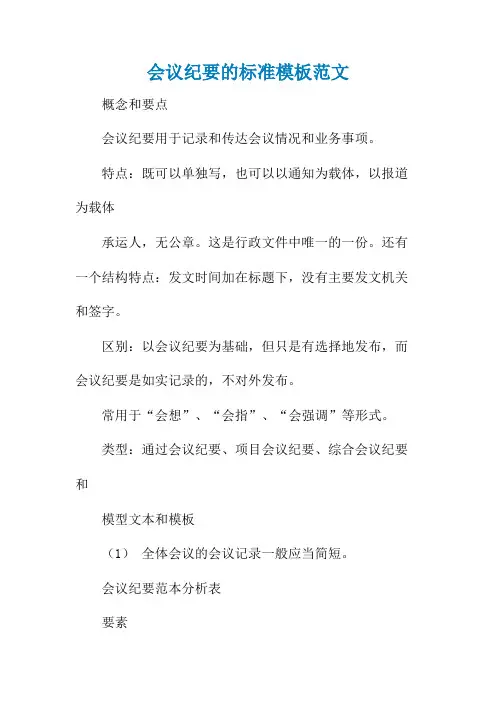 会议纪要的标准模板范文

概念和要点

会议纪要用于记录和传达会议情况和业务事项。

特点：既可以单独写，也可以以通知为载体，以报道为载体

承运人，无公章。这是行政文件中唯一的一份。还有一个结构特点：发文时间加在标题下，没有主要发文机关和签字。

区别：以会议纪要为基础，但只是有选择地发布，而会议纪要是如实记录的，不对外发布。

常用于“会想”、“会指”、“会强调”等形式。

类型：通过会议纪要、项目会议纪要、综合会议纪要和

模型文本和模板

（1） 全体会议的会议记录一般应当简短。

会议纪要范本分析表

要素